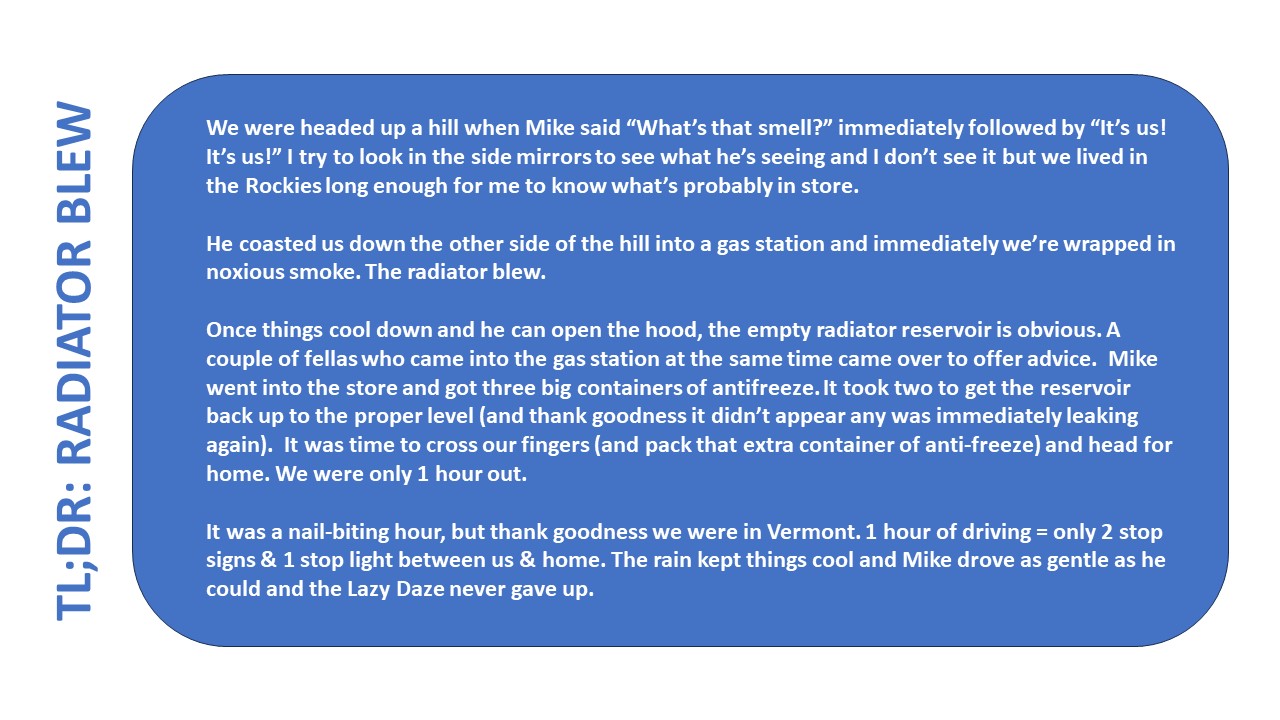 TL;DR: RADIATOR BLEW

We were headed up a hill when Mike said “What’s that smell?” immediately followed by “It’s us! It’s us!” I try to look in the side mirrors to see what he’s seeing and I don’t see it but we lived in the Rockies long enough for me to know what’s probably in store.

He coasted us down the other side of the hill into a gas station and immediately we’re wrapped in noxious smoke. The radiator blew.

Once things cool down and he can open the hood, the empty radiator reservoir is obvious. A couple of fellas who came into the gas station at the same time came over to offer advice. Mike went into the store and got three big containers of antifreeze. It took two to get the reservoir back up to the proper level (and thank goodness it didn’t appear any was immediately leaking again). It was time to cross our fingers (and pack that extra container of anti-freeze) and head for home. We were only 1 hour out.

It was a nail-biting hour, but thank goodness we were in Vermont. 1 hour of driving = only 2 stop signs & 1 stop light between us & home. The rain kept things cool and Mike drove as gentle as he could and the Lazy Daze never gave up.